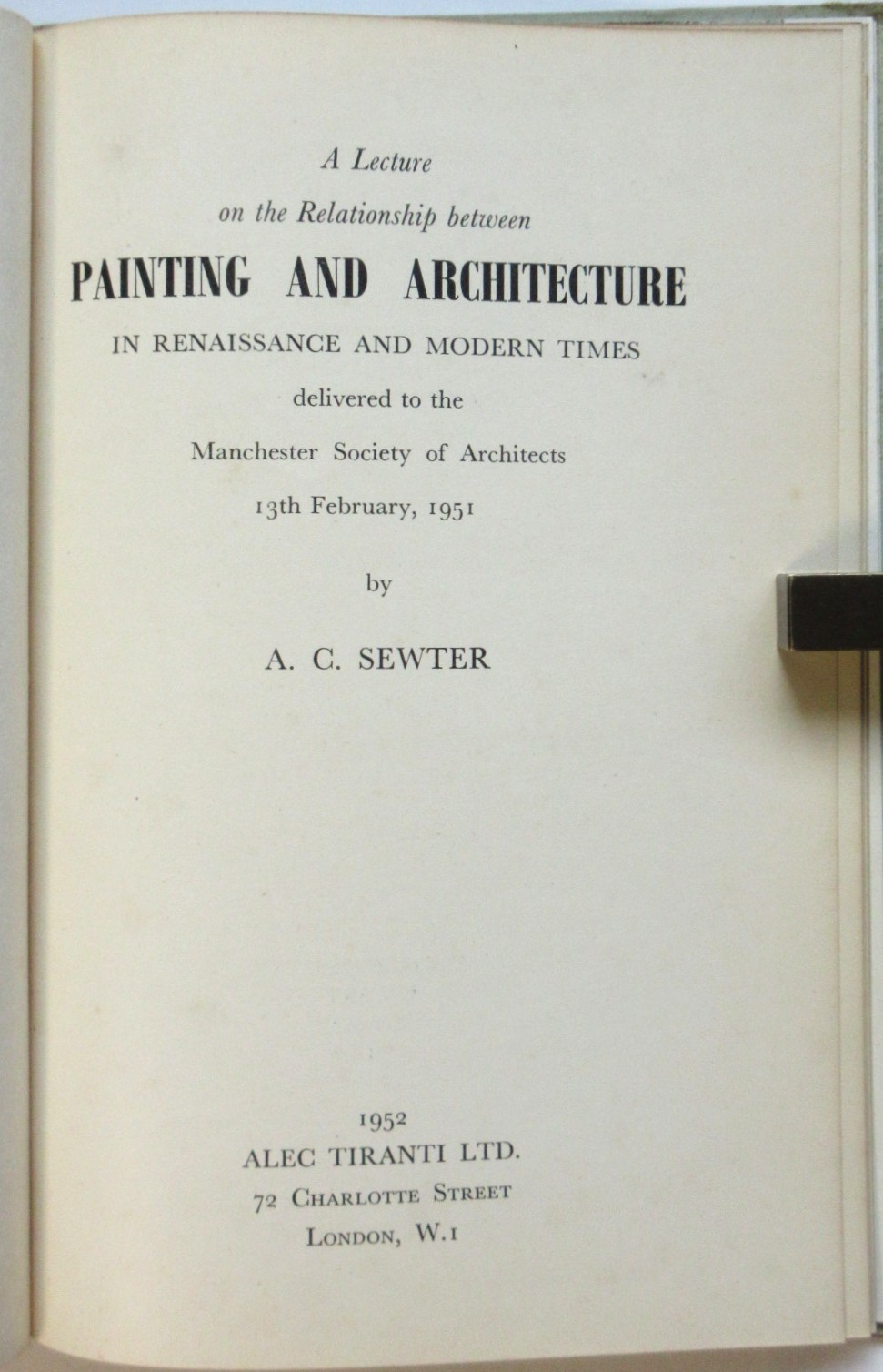 A Lecture
on the Relationship between
PAINTING AND ARCHITECTURE
IN RENAISSANCE AND MODERN TIMES
delivered to the
Manchester Society of Architects
13th February, 1951

by

A. C. SEWTER

1952
ALEC TIRANTI LTD.
72 CHARLOTTE STREET
LONDON, W.1